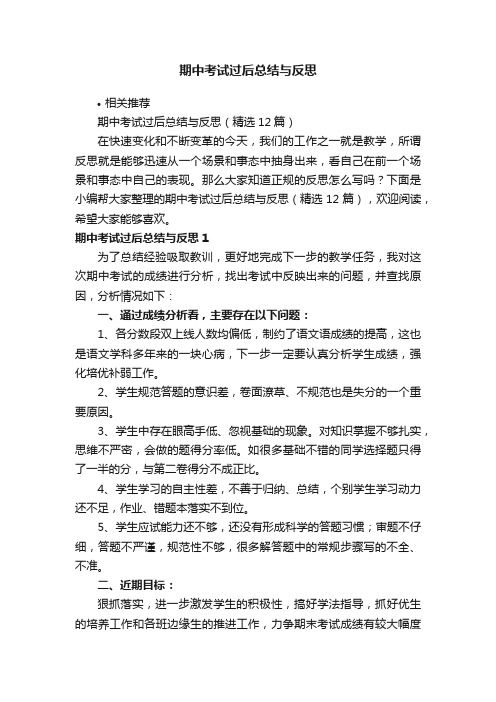 期中考试过后总结与反思

• 相关推荐

期中考试过后总结与反思（精选12篇）

在快速变化和不断变革的今天，我们的工作之一就是教学，所谓反思就是能够迅速从一个场景和事态中抽身出来，看自己在前一个场景和事态中自己的表现。那么大家知道正规的反思怎么写吗？下面是小编帮大家整理的期中考试过后总结与反思（精选12篇），欢迎阅读，希望大家能够喜欢。

期中考试过后总结与反思1

为了总结经验吸取教训，更好地完成下一步的教学任务，我对这次期中考试的成绩进行分析，找出考试中反映出来的问题，并查找原因，分析情况如下：

一、通过成绩分析看，主要存在以下问题：

1、各分数段双上线人数均偏低，制约了语文语成绩的提高，这也是语文学科多年来的一块心病，下一步一定要认真分析学生成绩，强化培优补弱工作。

2、学生规范答题的意识差，卷面潦草、不规范也是失分的一个重要原因。

3、学生中存在眼高手低、忽视基础的现象。对知识掌握不够扎实，思维不严密，会做的题得分率低。如很多基础不错的同学选择题只得了一半的分，与第二卷得分不成正比。

4、学生学习的自主性差，不善于归纳、总结，个别学生学习动力还不足，作业、错题本落实不到位。

5、学生应试能力还不够，还没有形成科学的答题习惯；审题不仔细，答题不严谨，规范性不够，很多解答题中的常规步骤写的不全、不准。

二、近期目标：

狠抓落实，进一步激发学生的积极性，搞好学法指导，抓好优生的培养工作和各班边缘生的推进工作，力争期末考试成绩有较大幅度